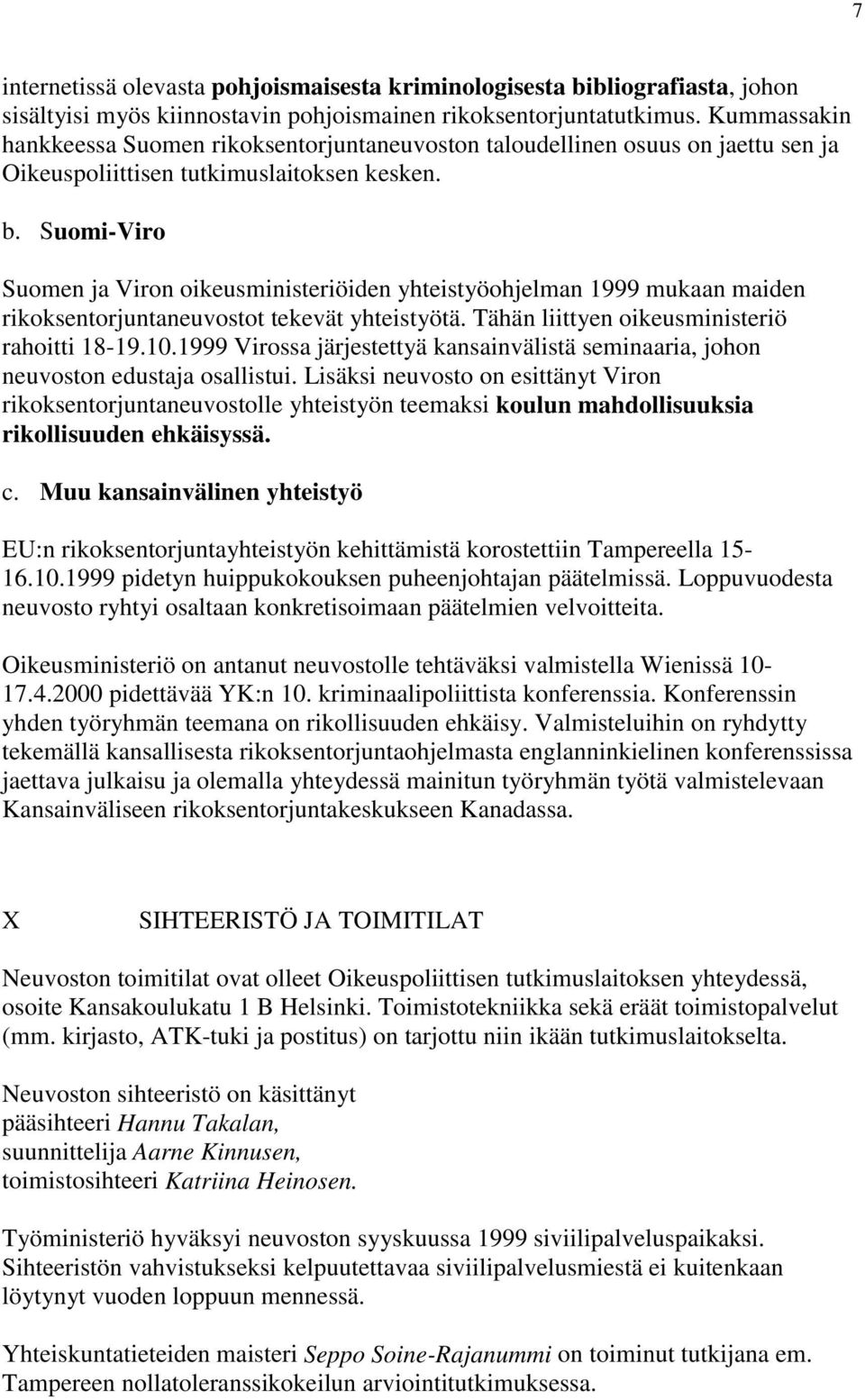 7

internetissä olevasta pohjoismaisesta kriminologisesta bibliografiasta, johon sisältyisi myös kiinnostavin pohjoismainen rikoksentorjuntatutkimus. Kummassakin hankkeessa Suomen rikoksentorjuntaneuvoston taloudellinen osuus on jaettu sen ja Oikeuspoliittisen tutkimuslaitoksen kesken.

b. Suomi-Viro

Suomen ja Viron oikeusministeriöiden yhteistyöohjelman 1999 mukaan maiden rikoksentorjuntaneuvostot tekevät yhteistyötä. Tähän liittyen oikeusministeriö rahoitti 18-19.10.1999 Virossa järjestettyä kansainvälistä seminaaria, johon neuvoston edustaja osallistui. Lisäksi neuvosto on esittänyt Viron rikoksentorjuntaneuvostolle yhteistyön teemaksi koulun mahdollisuuksia rikollisuuden ehkäisyssä.

c. Muu kansainvälinen yhteistyö

EU:n rikoksentorjuntayhteistyön kehittämistä korostettiin Tampereella 15-16.10.1999 pidetyn huippukokouksen puheenjohtajan päätelmissä. Loppuvuodesta neuvosto ryhtyi osaltaan konkretisoimaan päätelmien velvoitteita.

Oikeusministeriö on antanut neuvostolle tehtäväksi valmistella Wienissä 10-17.4.2000 pidettävää YK:n 10. kriminaalipoliittista konferenssia. Konferenssin yhden työryhmän teemana on rikollisuuden ehkäisy. Valmisteluihin on ryhdytty tekemällä kansallisesta rikoksentorjuntaohjelmasta englanninkielinen konferenssissa jaettava julkaisu ja olemalla yhteydessä mainitun työryhmän työtä valmistelevaan Kansainväliseen rikoksentorjuntakeskukseen Kanadassa.

X SIHTEERISTÖ JA TOIMITILAT

Neuvoston toimitilat ovat olleet Oikeuspoliittisen tutkimuslaitoksen yhteydessä, osoite Kansakoulukatu 1 B Helsinki. Toimistotekniikka sekä eräät toimistopalvelut (mm. kirjasto, ATK-tuki ja postitus) on tarjottu niin ikään tutkimuslaitokselta.

Neuvoston sihteeristö on käsittänyt
pääsihteeri Hannu Takalan,
suunnittelija Aarne Kinnusen,
toimistosihteeri Katriina Heinosen.

Työministeriö hyväksyi neuvoston syyskuussa 1999 siviilipalveluspaikaksi. Sihteeristön vahvistukseksi kelpuutettavaa siviilipalvelusmiestä ei kuitenkaan löytynyt vuoden loppuun mennessä.

Yhteiskuntatieteiden maisteri Seppo Soine-Rajanummi on toiminut tutkijana em. Tampereen nollatoleranssikokeilun arviointitutkimuksessa.